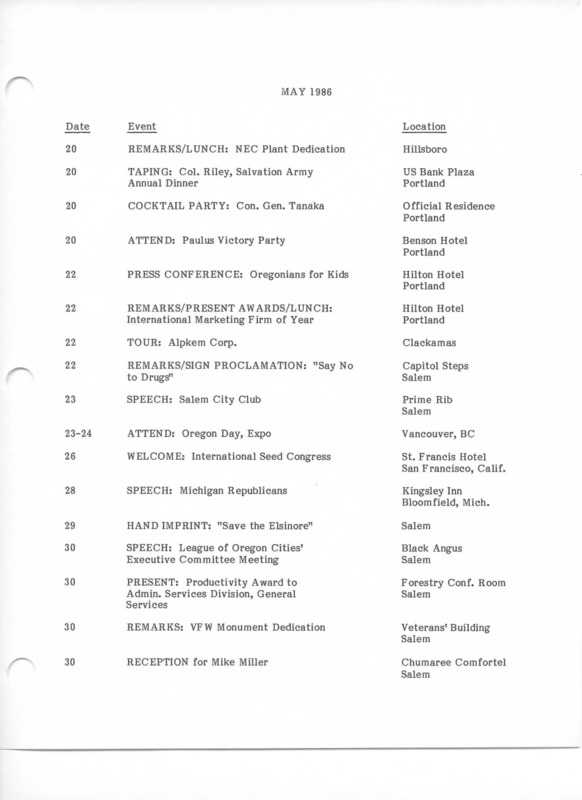 MAY 1986

| Date | Event | Location |
|---|---|---|
| 20 | REMARKS/LUNCH: NEC Plant Dedication | Hillsboro |
| 20 | TAPING: Col. Riley, Salvation Army Annual Dinner | US Bank Plaza Portland |
| 20 | COCKTAIL PARTY: Con. Gen. Tanaka | Official Residence Portland |
| 20 | ATTEND: Paulus Victory Party | Benson Hotel Portland |
| 22 | PRESS CONFERENCE: Oregonians for Kids | Hilton Hotel Portland |
| 22 | REMARKS/PRESENT AWARDS/LUNCH: International Marketing Firm of Year | Hilton Hotel Portland |
| 22 | TOUR: Alpkem Corp. | Clackamas |
| 22 | REMARKS/SIGN PROCLAMATION: "Say No to Drugs" | Capitol Steps Salem |
| 23 | SPEECH: Salem City Club | Prime Rib Salem |
| 23-24 | ATTEND: Oregon Day, Expo | Vancouver, BC |
| 26 | WELCOME: International Seed Congress | St. Francis Hotel San Francisco, Calif. |
| 28 | SPEECH: Michigan Republicans | Kingsley Inn Bloomfield, Mich. |
| 29 | HAND IMPRINT: "Save the Elsinore" | Salem |
| 30 | SPEECH: League of Oregon Cities' Executive Committee Meeting | Black Angus Salem |
| 30 | PRESENT: Productivity Award to Admin. Services Division, General Services | Forestry Conf. Room Salem |
| 30 | REMARKS: VFW Monument Dedication | Veterans' Building Salem |
| 30 | RECEPTION for Mike Miller | Chumaree Comfortel Salem |